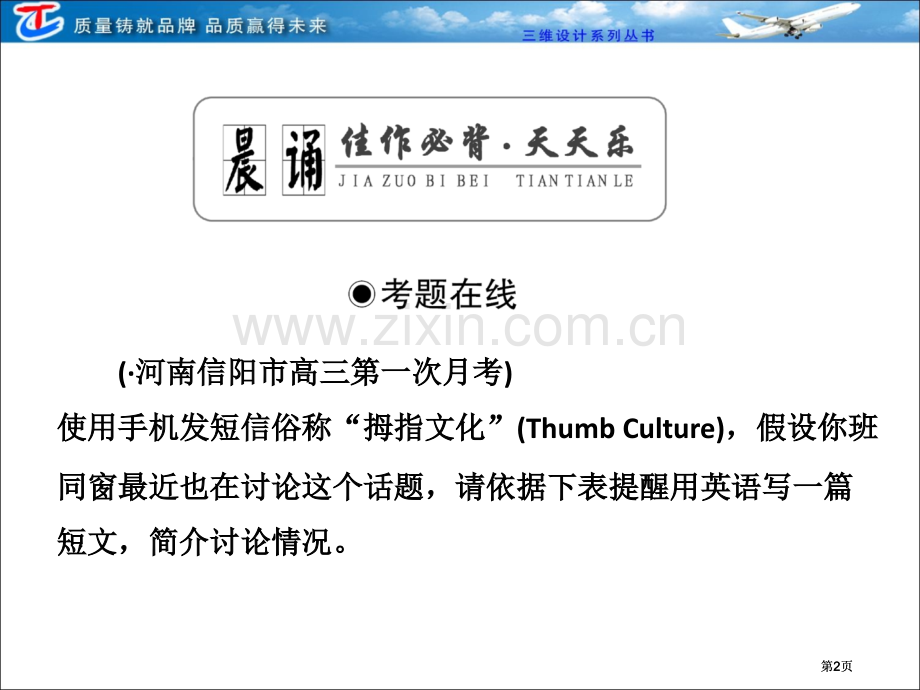 质量铸就品牌 品质赢得未来

三维设计系列丛书

晨诵 佳作必背·天天乐
JIA ZUO BI BEI TIAN TIAN LE

◉考题在线

www.zixin.com.cn

(·河南信阳市高三第一次月考)

使用手机发短信俗称“拇指文化”(Thumb Culture)，假设你班同窗最近也在讨论这个话题，请依据下表提醒用英语写一篇短文，简介讨论情况。

第2页